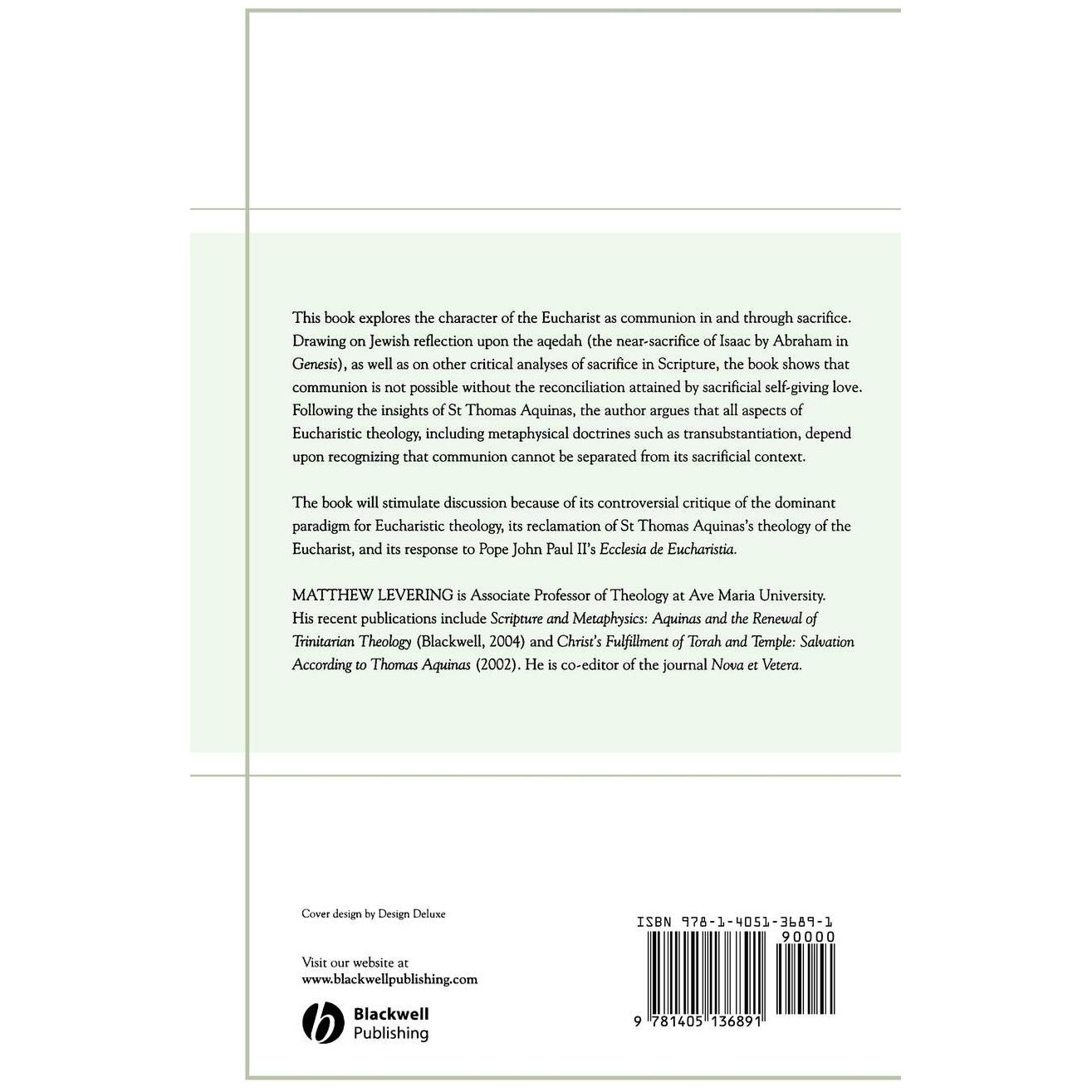 This book explores the character of the Eucharist as communion in and through sacrifice. Drawing on Jewish reflection upon the aqedah (the near-sacrifice of Isaac by Abraham in Genesis), as well as on other critical analyses of sacrifice in Scripture, the book shows that communion is not possible without the reconciliation attained by sacrificial self-giving love. Following the insights of St Thomas Aquinas, the author argues that all aspects of Eucharistic theology, including metaphysical doctrines such as transubstantiation, depend upon recognizing that communion cannot be separated from its sacrificial context.

The book will stimulate discussion because of its controversial critique of the dominant paradigm for Eucharistic theology, its reclamation of St Thomas Aquinas's theology of the Eucharist, and its response to Pope John Paul II's Ecclesia de Eucharistia.

MATTHEW LEVERING is Associate Professor of Theology at Ave Maria University. His recent publications include Scripture and Metaphysics: Aquinas and the Renewal of Trinitarian Theology (Blackwell, 2004) and Christ's Fulfillment of Torah and Temple: Salvation According to Thomas Aquinas (2002). He is co-editor of the journal Nova et Vetera.

Cover design by Design Deluxe

Visit our website at
www.blackwellpublishing.com

Blackwell
Publishing

ISBN 978-1-4051-3689-1
90000
9 781405 136891